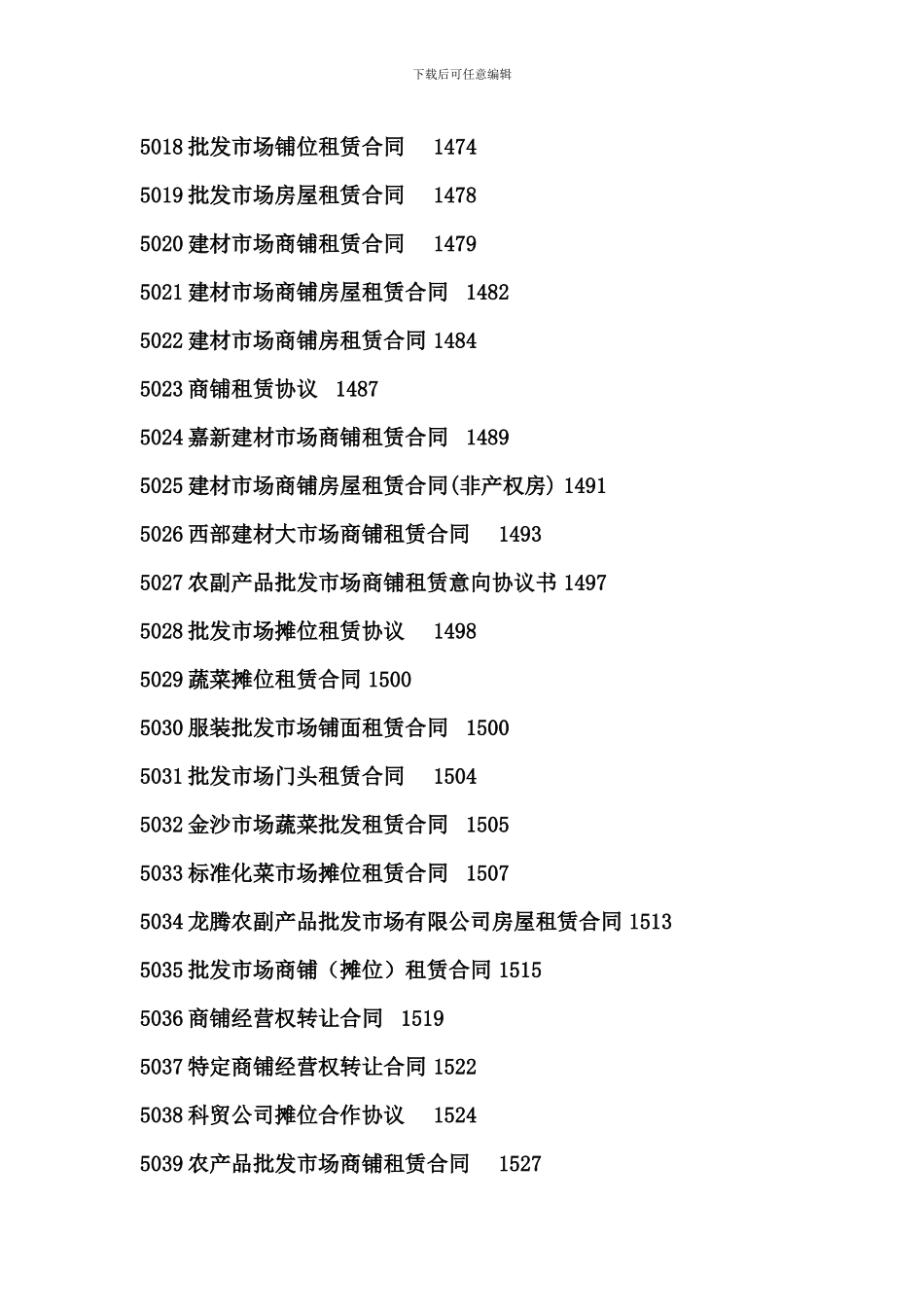 下载后可任意编辑

5018 批发市场铺位租赁合同　1474

5019 批发市场房屋租赁合同　1478

5020 建材市场商铺租赁合同　1479

5021 建材市场商铺房屋租赁合同　1482

5022 建材市场商铺房租赁合同 1484

5023 商铺租赁协议　1487

5024 嘉新建材市场商铺租赁合同　1489

5025 建材市场商铺房屋租赁合同(非产权房) 1491

5026 西部建材大市场商铺租赁合同　1493

5027 农副产品批发市场商铺租赁意向协议书 1497

5028 批发市场摊位租赁协议　1498

5029 蔬菜摊位租赁合同 1500

5030 服装批发市场铺面租赁合同　1500

5031 批发市场门头租赁合同　1504

5032 金沙市场蔬菜批发租赁合同　1505

5033 标准化菜市场摊位租赁合同　1507

5034 龙腾农副产品批发市场有限公司房屋租赁合同 1513

5035 批发市场商铺（摊位）租赁合同 1515

5036 商铺经营权转让合同　1519

5037 特定商铺经营权转让合同 1522

5038 科贸公司摊位合作协议　1524

5039 农产品批发市场商铺租赁合同　1527